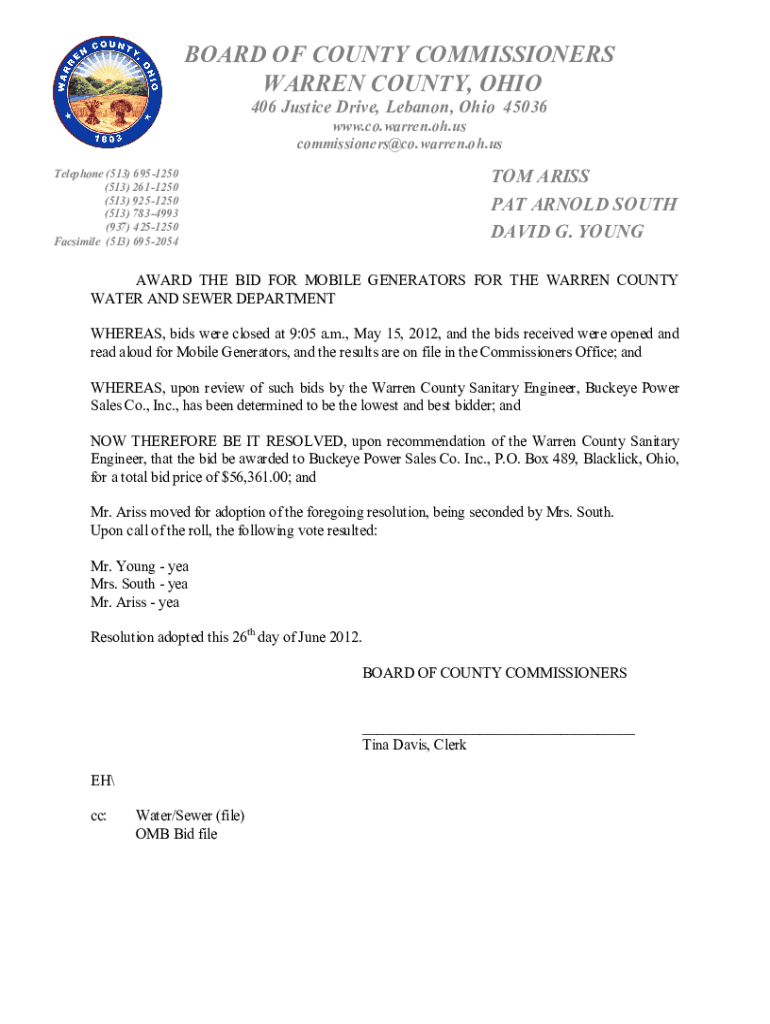 WARREN COUNTY, OHIO
1803

BOARD OF COUNTY COMMISSIONERS
WARREN COUNTY, OHIO
406 Justice Drive, Lebanon, Ohio 45036
www.co.warren.oh.us
commissioners@co.warren.oh.us

Telephone (513) 695-1250
(513) 261-1250
(513) 925-1250
(513) 783-4993
(937) 425-1250
Facsimile (513) 695-2054

TOM ARISS
PAT ARNOLD SOUTH
DAVID G. YOUNG

AWARD THE BID FOR MOBILE GENERATORS FOR THE WARREN COUNTY WATER AND SEWER DEPARTMENT

WHEREAS, bids were closed at 9:05 a.m., May 15, 2012, and the bids received were opened and read aloud for Mobile Generators, and the results are on file in the Commissioners Office; and

WHEREAS, upon review of such bids by the Warren County Sanitary Engineer, Buckeye Power Sales Co., Inc., has been determined to be the lowest and best bidder; and

NOW THEREFORE BE IT RESOLVED, upon recommendation of the Warren County Sanitary Engineer, that the bid be awarded to Buckeye Power Sales Co. Inc., P.O. Box 489, Blacklick, Ohio, for a total bid price of $56,361.00; and

Mr. Ariss moved for adoption of the foregoing resolution, being seconded by Mrs. South. Upon call of the roll, the following vote resulted:

Mr. Young - yea
Mrs. South - yea
Mr. Ariss - yea

Resolution adopted this 26$^{th}$ day of June 2012.

BOARD OF COUNTY COMMISSIONERS

Tina Davis, Clerk

EH\

cc: Water/Sewer (file)
OMB Bid file